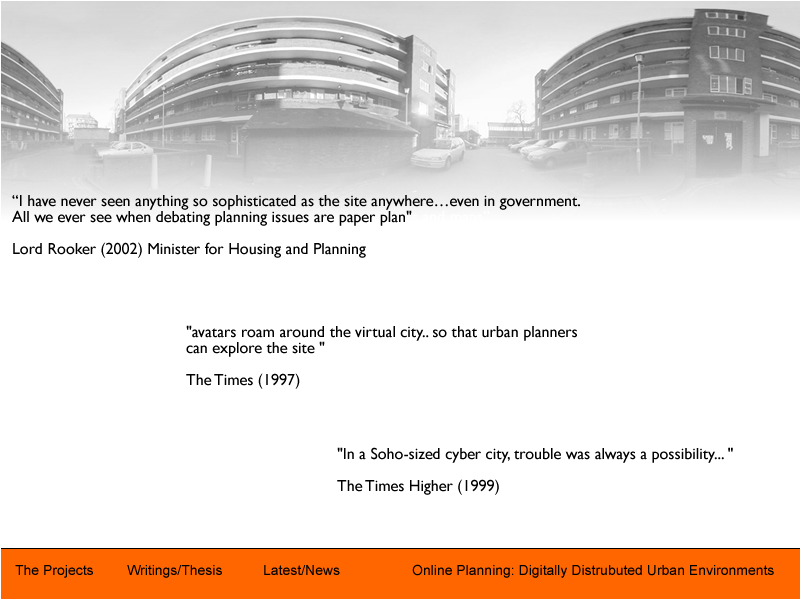 “I have never seen anything so sophisticated as the site anywhere…even in government. All we ever see when debating planning issues are paper plan"

Lord Rooker (2002) Minister for Housing and Planning

"avatars roam around the virtual city.. so that urban planners can explore the site "

The Times (1997)

"In a Soho-sized cyber city, trouble was always a possibility... "

The Times Higher (1999)

The Projects Writings/Thesis Latest/News Online Planning: Digitally Distrubuted Urban Environments